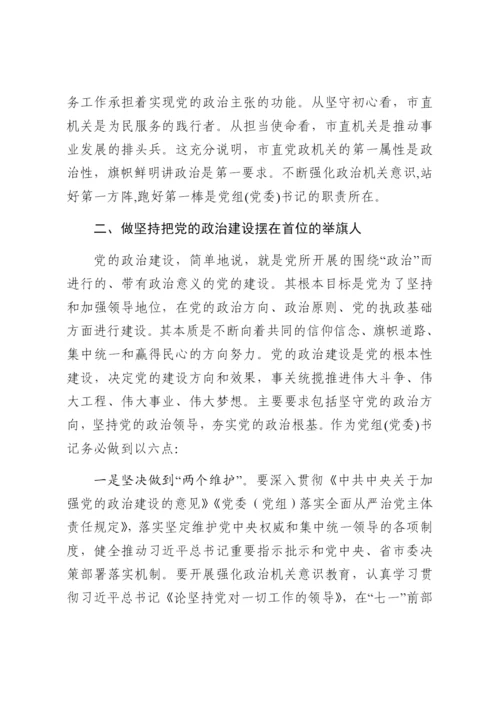 务工作承担着实现党的政治主张的功能。从坚守初心看，市直机关是为民服务的践行者。从担当使命看，市直机关是推动事业发展的排头兵。这充分说明，市直党政机关的第一属性是政治性，旗帜鲜明讲政治是第一要求。不断强化政治机关意识,站好第一方阵,跑好第一棒是党组(党委)书记的职责所在。

二、做坚持把党的政治建设摆在首位的举旗人

党的政治建设，简单地说，就是党所开展的围绕“政治”而进行的、带有政治意义的党的建设。其根本目标是党为了坚持和加强领导地位，在党的政治方向、政治原则、党的执政基础方面进行建设。其本质是不断向着共同的信仰信念、旗帜道路、集中统一和赢得民心的方向努力。党的政治建设是党的根本性建设，决定党的建设方向和效果，事关统揽推进伟大斗争、伟大工程、伟大事业、伟大梦想。主要要求包括坚守党的政治方向，坚持党的政治领导，夯实党的政治根基。作为党组(党委)书记务必做到以六点:

一是坚决做到“两个维护”。要深入贯彻《中共中央关于加强党的政治建设的意见》《党委（党组）落实全面从严治党主体责任规定》，落实坚定维护党中央权威和集中统一领导的各项制度，健全推动习近平总书记重要指示批示和党中央、省市委决策部署落实机制。要开展强化政治机关意识教育，认真学习贯彻习近平总书记《论坚持党对一切工作的领导》，在“七一”前部